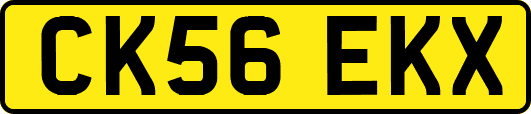 CK56 EKX